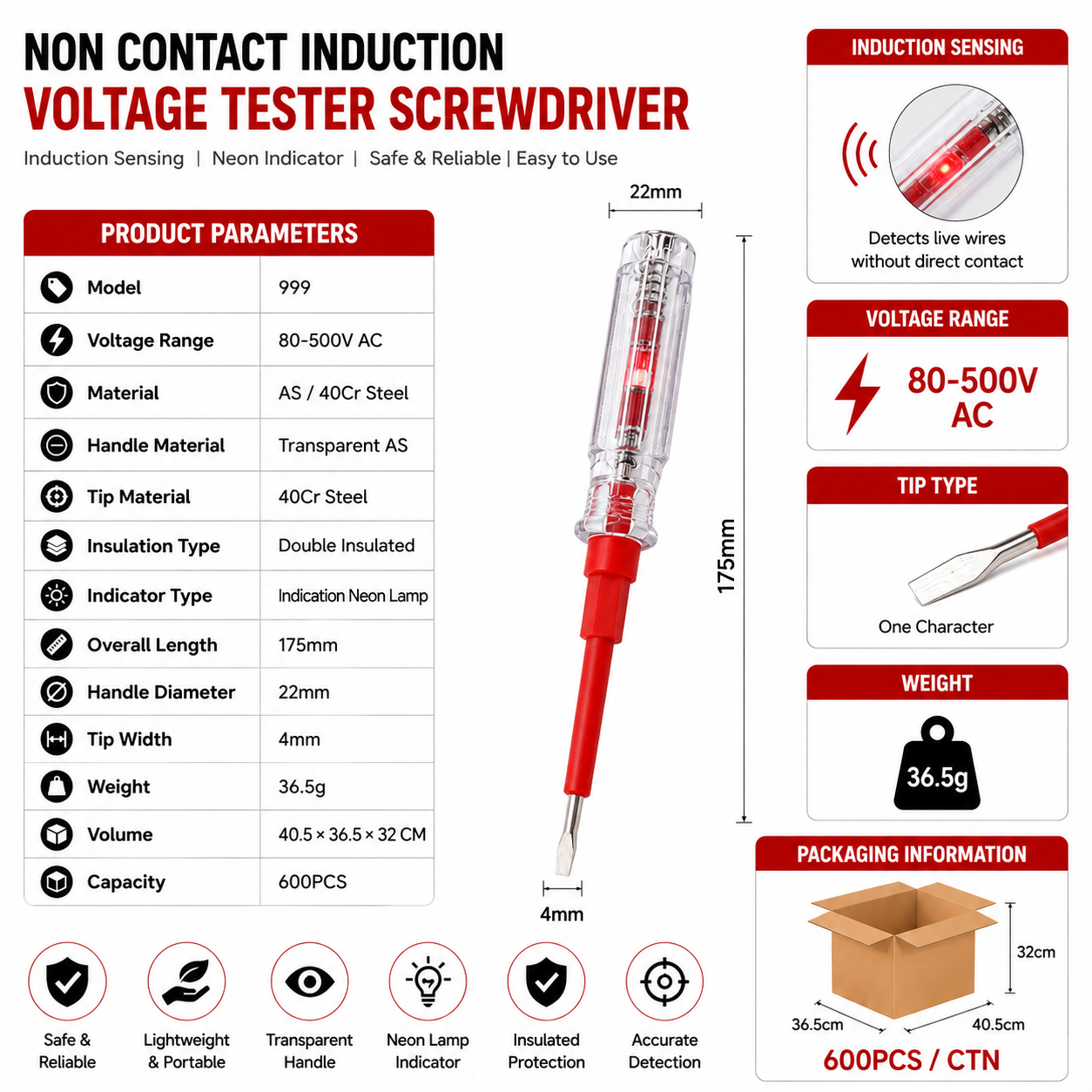 NON CONTACT INDUCTION
VOLTAGE TESTER SCREWDRIVER
Induction Sensing | Neon Indicator | Safe & Reliable | Easy to Use

PRODUCT PARAMETERS

| Model | 999 |
|---|---|
| Voltage Range | 80-500V AC |
| Material | AS / 40Cr Steel |
| Handle Material | Transparent AS |
| Tip Material | 40Cr Steel |
| Insulation Type | Double Insulated |
| Indicator Type | Indication Neon Lamp |
| Overall Length | 175mm |
| Handle Diameter | 22mm |
| Tip Width | 4mm |
| Weight | 36.5g |
| Volume | 40.5 × 36.5 × 32 CM |
| Capacity | 600PCS |

22mm
175mm
4mm

INDUCTION SENSING
Detects live wires without direct contact

VOLTAGE RANGE
80-500V AC

TIP TYPE
One Character

WEIGHT
36.5g

PACKAGING INFORMATION
32cm
36.5cm
40.5cm
600PCS / CTN

Safe & Reliable
Lightweight & Portable
Transparent Handle
Neon Lamp Indicator
Insulated Protection
Accurate Detection